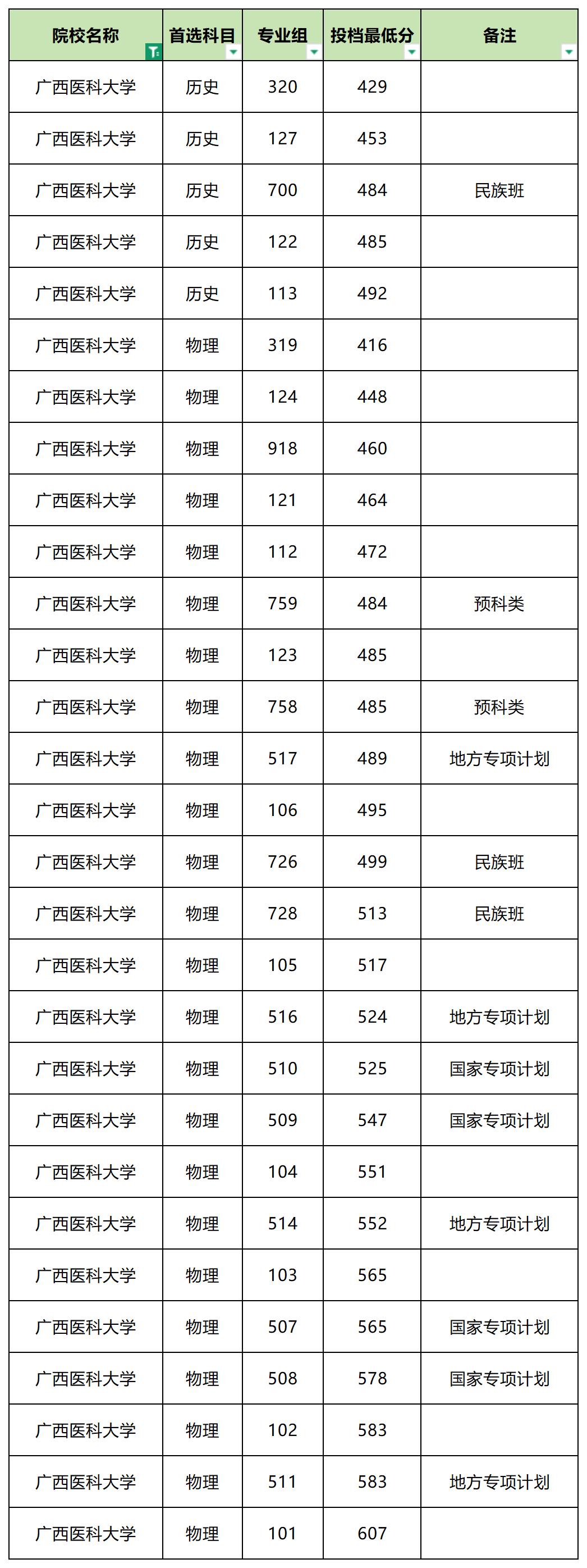 | 院校名称 | 首选科目 | 专业组 | 投档最低分 | 备注 |
|---|---|---|---|---|
| 广西医科大学 | 历史 | 320 | 429 | |
| 广西医科大学 | 历史 | 127 | 453 | |
| 广西医科大学 | 历史 | 700 | 484 | 民族班 |
| 广西医科大学 | 历史 | 122 | 485 | |
| 广西医科大学 | 历史 | 113 | 492 | |
| 广西医科大学 | 物理 | 319 | 416 | |
| 广西医科大学 | 物理 | 124 | 448 | |
| 广西医科大学 | 物理 | 918 | 460 | |
| 广西医科大学 | 物理 | 121 | 464 | |
| 广西医科大学 | 物理 | 112 | 472 | |
| 广西医科大学 | 物理 | 759 | 484 | 预科类 |
| 广西医科大学 | 物理 | 123 | 485 | |
| 广西医科大学 | 物理 | 758 | 485 | 预科类 |
| 广西医科大学 | 物理 | 517 | 489 | 地方专项计划 |
| 广西医科大学 | 物理 | 106 | 495 | |
| 广西医科大学 | 物理 | 726 | 499 | 民族班 |
| 广西医科大学 | 物理 | 728 | 513 | 民族班 |
| 广西医科大学 | 物理 | 105 | 517 | |
| 广西医科大学 | 物理 | 516 | 524 | 地方专项计划 |
| 广西医科大学 | 物理 | 510 | 525 | 国家专项计划 |
| 广西医科大学 | 物理 | 509 | 547 | 国家专项计划 |
| 广西医科大学 | 物理 | 104 | 551 | |
| 广西医科大学 | 物理 | 514 | 552 | 地方专项计划 |
| 广西医科大学 | 物理 | 103 | 565 | |
| 广西医科大学 | 物理 | 507 | 565 | 国家专项计划 |
| 广西医科大学 | 物理 | 508 | 578 | 国家专项计划 |
| 广西医科大学 | 物理 | 102 | 583 | |
| 广西医科大学 | 物理 | 511 | 583 | 地方专项计划 |
| 广西医科大学 | 物理 | 101 | 607 | |